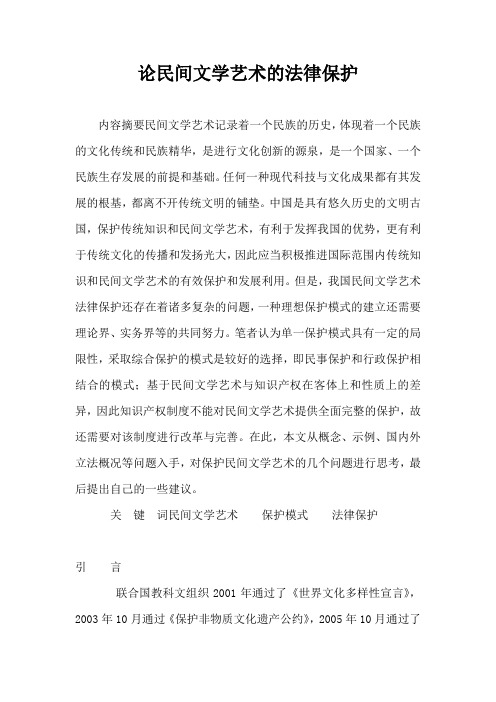 论民间文学艺术的法律保护

内容摘要民间文学艺术记录着一个民族的历史，体现着一个民族的文化传统和民族精华，是进行文化创新的源泉，是一个国家、一个民族生存发展的前提和基础。任何一种现代科技与文化成果都有其发展的根基，都离不开传统文明的铺垫。中国是具有悠久历史的文明古国，保护传统知识和民间文学艺术，有利于发挥我国的优势，更有利于传统文化的传播和发扬光大，因此应当积极推进国际范围内传统知识和民间文学艺术的有效保护和发展利用。但是，我国民间文学艺术法律保护还存在着诸多复杂的问题，一种理想保护模式的建立还需要理论界、实务界等的共同努力。笔者认为单一保护模式具有一定的局限性，采取综合保护的模式是较好的选择，即民事保护和行政保护相结合的模式；基于民间文学艺术与知识产权在客体上和性质上的差异，因此知识产权制度不能对民间文学艺术提供全面完整的保护，故还需要对该制度进行改革与完善。在此，本文从概念、示例、国内外立法概况等问题入手，对保护民间文学艺术的几个问题进行思考，最后提出自己的一些建议。

关 键 词民间文学艺术 保护模式 法律保护

引 言

联合国教科文组织 2001 年通过了《世界文化多样性宣言》，2003 年 10 月通过《保护非物质文化遗产公约》，2005 年 10 月通过了